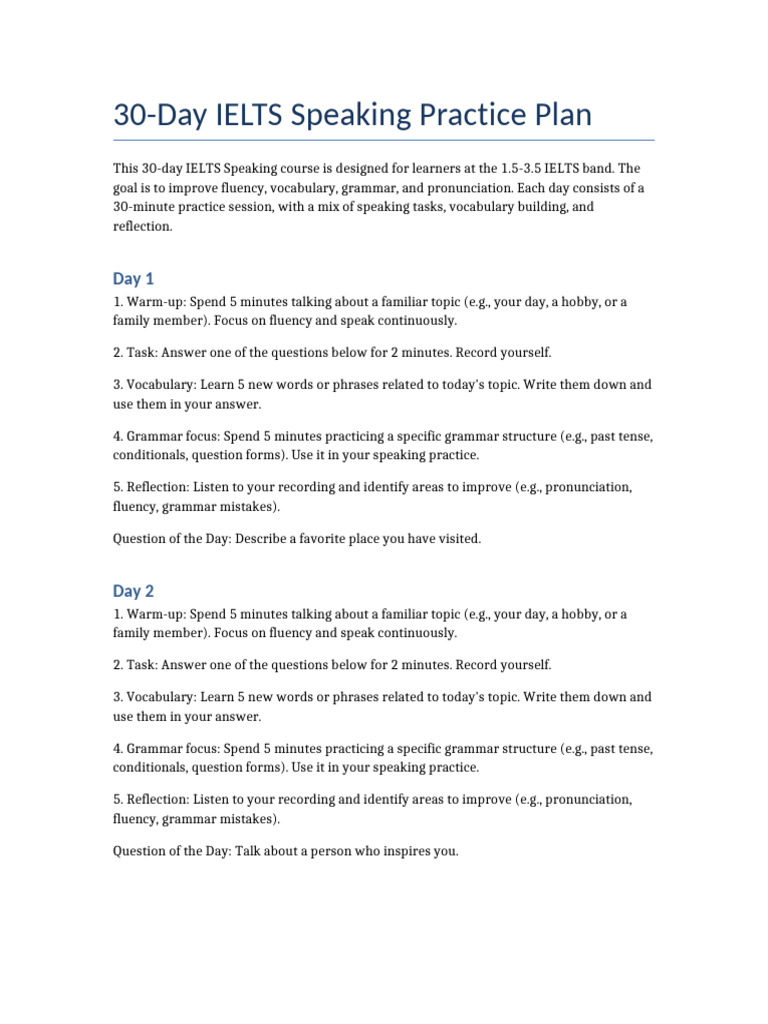 30-Day IELTS Speaking Practice Plan

This 30-day IELTS Speaking course is designed for learners at the 1.5-3.5 IELTS band. The goal is to improve fluency, vocabulary, grammar, and pronunciation. Each day consists of a 30-minute practice session, with a mix of speaking tasks, vocabulary building, and reflection.

Day 1

1. Warm-up: Spend 5 minutes talking about a familiar topic (e.g., your day, a hobby, or a family member). Focus on fluency and speak continuously.

2. Task: Answer one of the questions below for 2 minutes. Record yourself.

3. Vocabulary: Learn 5 new words or phrases related to today's topic. Write them down and use them in your answer.

4. Grammar focus: Spend 5 minutes practicing a specific grammar structure (e.g., past tense, conditionals, question forms). Use it in your speaking practice.

5. Reflection: Listen to your recording and identify areas to improve (e.g., pronunciation, fluency, grammar mistakes).

Question of the Day: Describe a favorite place you have visited.

Day 2

1. Warm-up: Spend 5 minutes talking about a familiar topic (e.g., your day, a hobby, or a family member). Focus on fluency and speak continuously.

2. Task: Answer one of the questions below for 2 minutes. Record yourself.

3. Vocabulary: Learn 5 new words or phrases related to today's topic. Write them down and use them in your answer.

4. Grammar focus: Spend 5 minutes practicing a specific grammar structure (e.g., past tense, conditionals, question forms). Use it in your speaking practice.

5. Reflection: Listen to your recording and identify areas to improve (e.g., pronunciation, fluency, grammar mistakes).

Question of the Day: Talk about a person who inspires you.